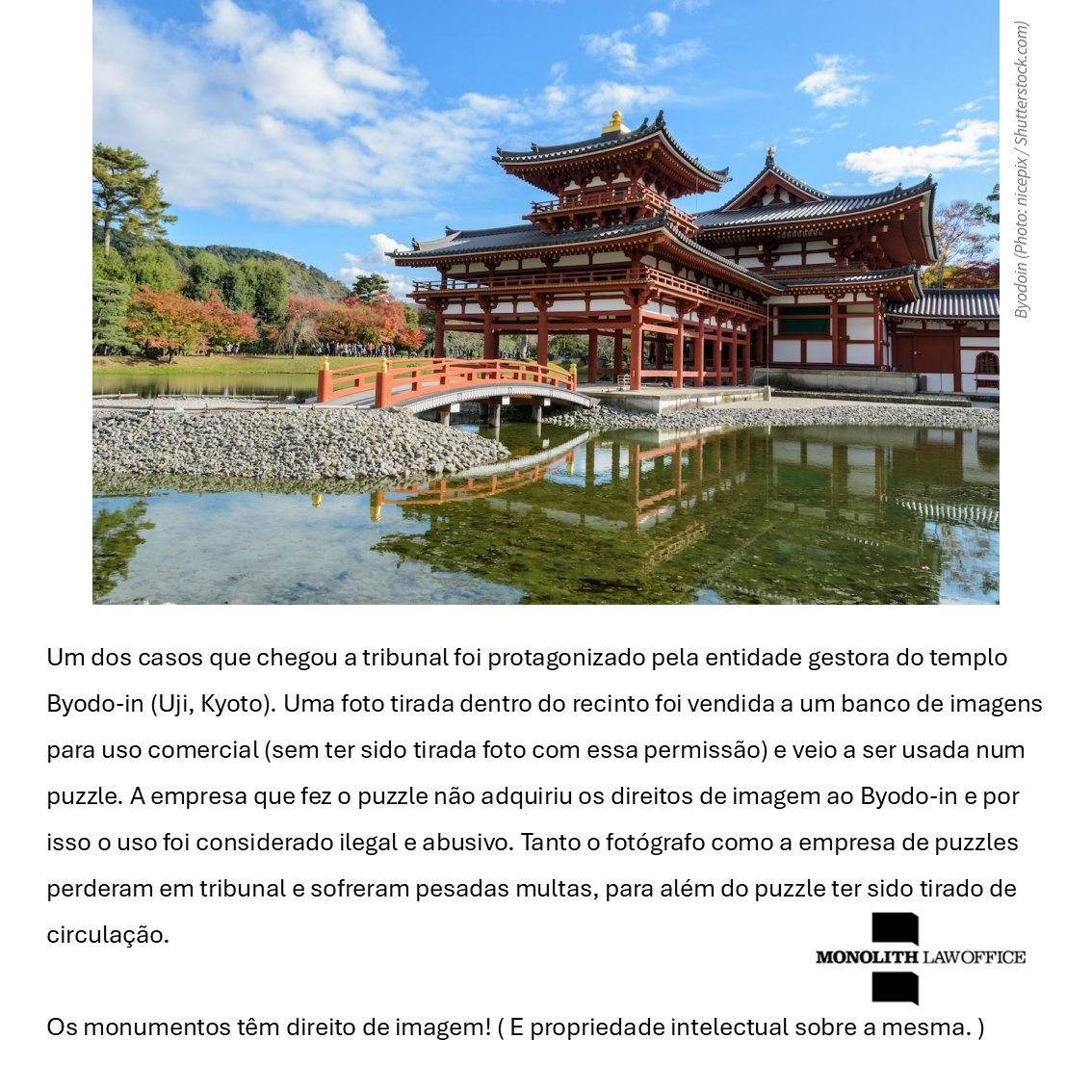 Byodoin (Photo: nicepix / Shutterstock.com)

Um dos casos que chegou a tribunal foi protagonizado pela entidade gestora do templo Byodo-in (Uji, Kyoto). Uma foto tirada dentro do recinto foi vendida a um banco de imagens para uso comercial (sem ter sido tirada foto com essa permissão) e veio a ser usada num puzzle. A empresa que fez o puzzle não adquiriu os direitos de imagem ao Byodo-in e por isso o uso foi considerado ilegal e abusivo. Tanto o fotógrafo como a empresa de puzzles perderam em tribunal e sofreram pesadas multas, para além do puzzle ter sido tirado de circulação.

MONOLITH LAWOFFICE

Os monumentos têm direito de imagem! ( E propriedade intelectual sobre a mesma. )